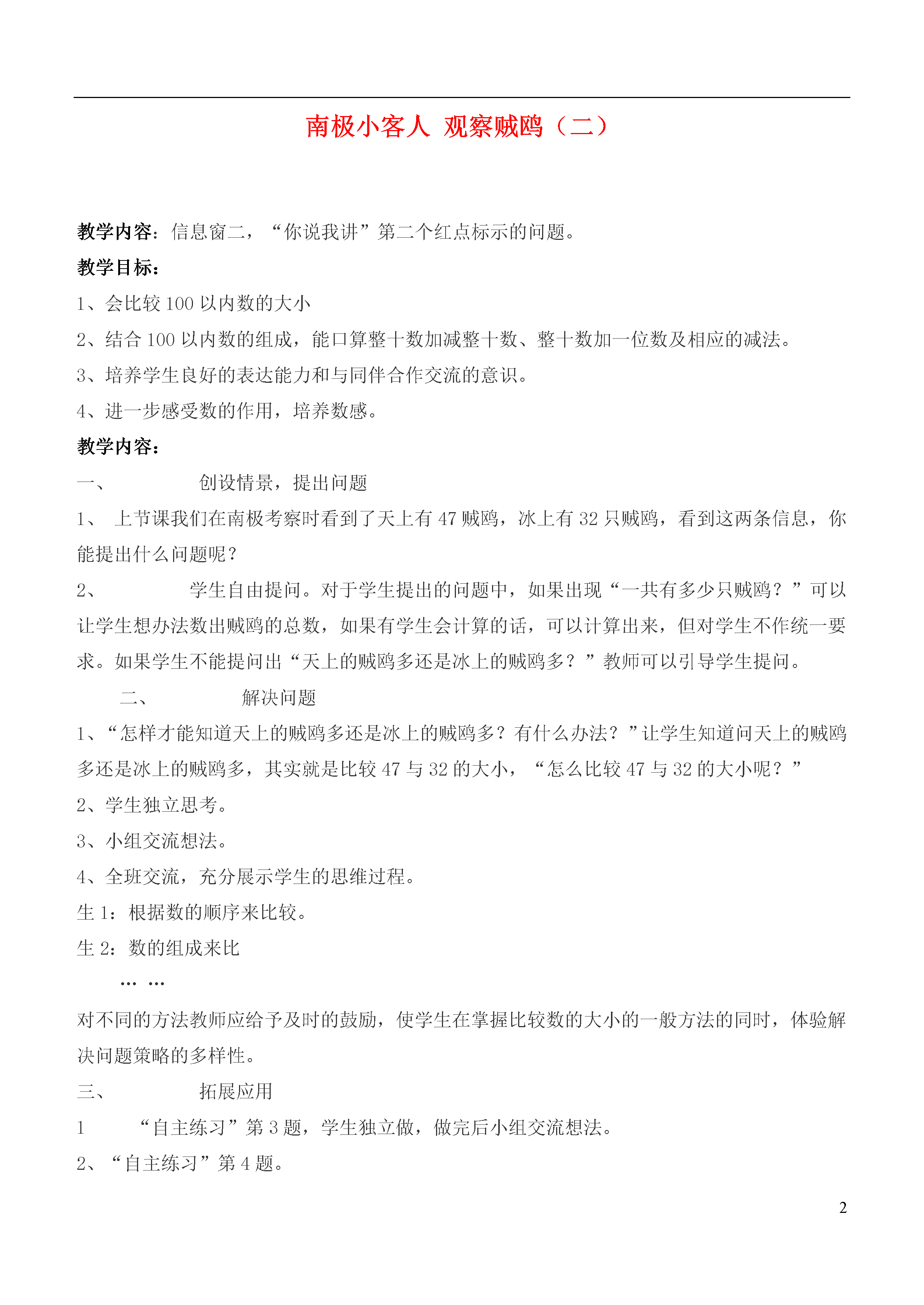 南极小客人 观察贼鸥（二）

教学内容：信息窗二，“你说我讲”第二个红点标示的问题。

教学目标：

1、会比较 100 以内数的大小

2、结合 100 以内数的组成，能口算整十数加减整十数、整十数加一位数及相应的减法。

3、培养学生良好的表达能力和与同伴合作交流的意识。

4、进一步感受数的作用，培养数感。

教学内容：

一、 创设情景，提出问题

1、 上节课我们在南极考察时看到了天上有 47 贼鸥，冰上有 32 只贼鸥，看到这两条信息，你能提出什么问题呢？

2、 学生自由提问。对于学生提出的问题中，如果出现“一共有多少只贼鸥？”可以让学生想办法数出贼鸥的总数，如果有学生会计算的话，可以计算出来，但对学生不作统一要求。如果学生不能提问出“天上的贼鸥多还是冰上的贼鸥多？”教师可以引导学生提问。

二、 解决问题

1、“怎样才能知道天上的贼鸥多还是冰上的贼鸥多？有什么办法？”让学生知道问天上的贼鸥多还是冰上的贼鸥多，其实就是比较 47 与 32 的大小，“怎么比较 47 与 32 的大小呢？”

2、学生独立思考。

3、小组交流想法。

4、全班交流，充分展示学生的思维过程。

生 1：根据数的顺序来比较。

生 2：数的组成来比

… …

对不同的方法教师应给予及时的鼓励，使学生在掌握比较数的大小的一般方法的同时，体验解决问题策略的多样性。

三、 拓展应用

1 “自主练习”第 3 题，学生独立做，做完后小组交流想法。

2、“自主练习”第 4 题。

2